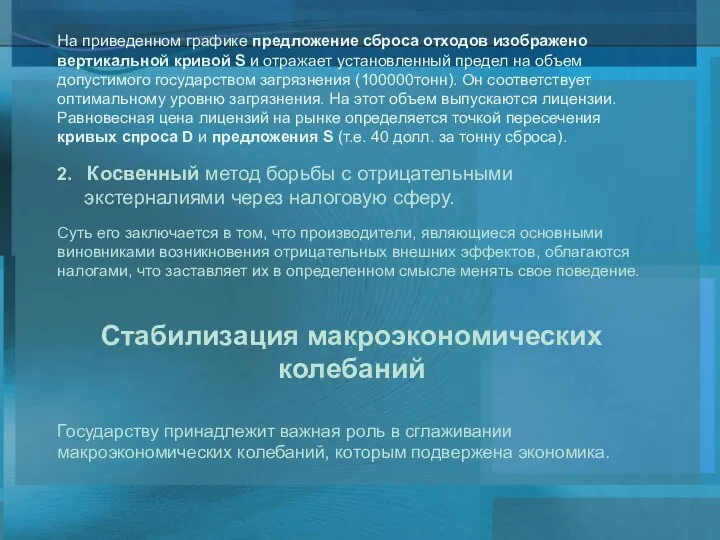 На приведенном графике предложение сброса отходов изображено вертикальной кривой S и отражает установленный предел на объем допустимого государством загрязнения (100000тонн). Он соответствует оптимальному уровню загрязнения. На этот объем выпускаются лицензии. Равновесная цена лицензий на рынке определяется точкой пересечения кривых спроса D и предложения S (т.е. 40 долл. за тонну сброса).

2. Косвенный метод борьбы с отрицательными экстерналиями через налоговую сферу.

Суть его заключается в том, что производители, являющиеся основными виновниками возникновения отрицательных внешних эффектов, облагаются налогами, что заставляет их в определенном смысле менять свое поведение.

Стабилизация макроэкономических колебаний

Государству принадлежит важная роль в сглаживании макроэкономических колебаний, которым подвержена экономика.